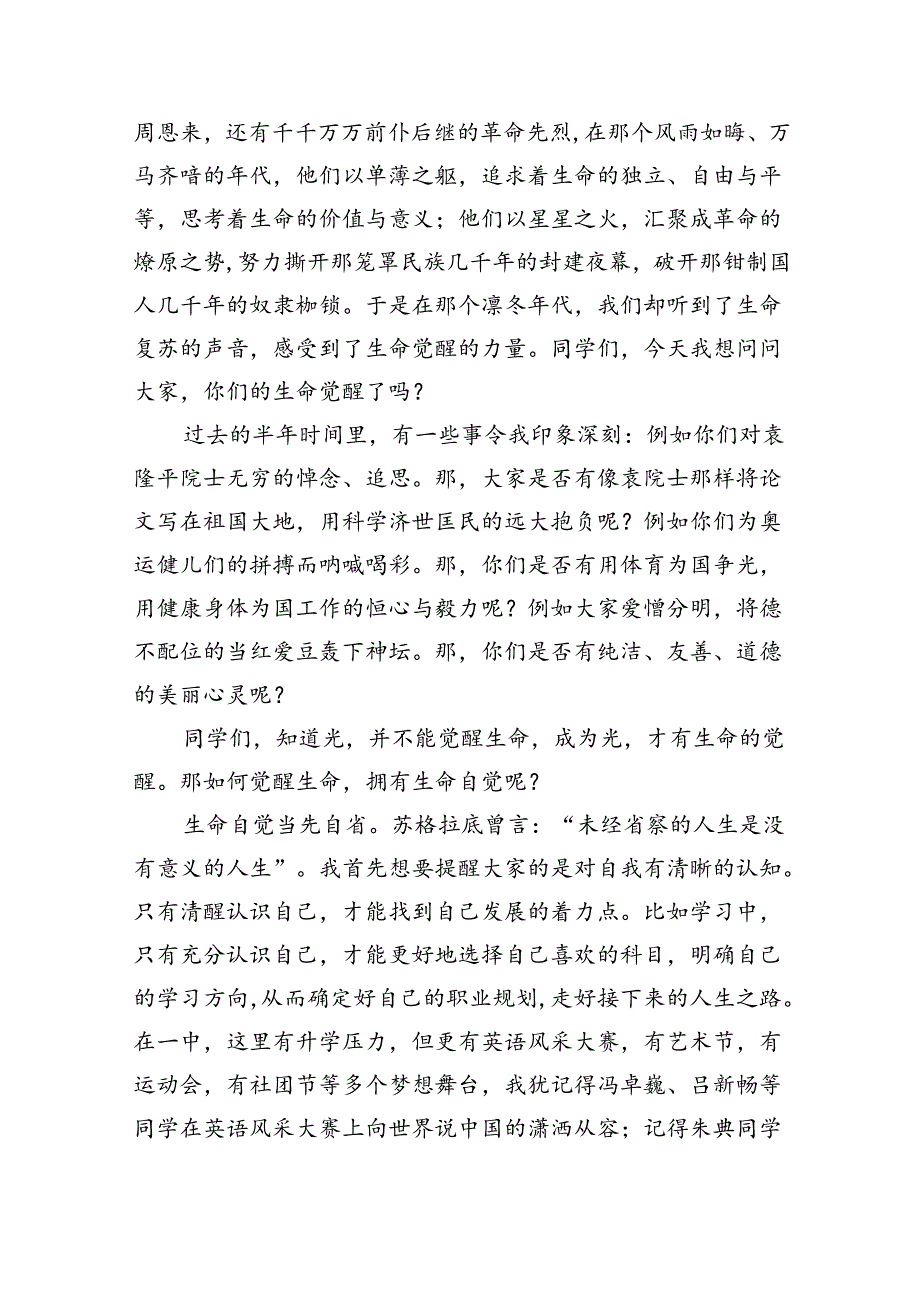 周恩来，还有千千万万前仆后继的革命先烈，在那个风雨如晦、万马齐喑的年代，他们以单薄之躯，追求着生命的独立、自由与平等，思考着生命的价值与意义；他们以星星之火，汇聚成革命的燎原之势，努力撕开那笼罩民族几千年的封建夜幕，破开那钳制国人几千年的奴隶枷锁。于是在那个凛冬年代，我们却听到了生命复苏的声音，感受到了生命觉醒的力量。同学们，今天我想问问大家，你们的生命觉醒了吗？

过去的半年时间里，有一些事令我印象深刻：例如你们对袁隆平院士无穷的悼念、追思。那，大家是否有像袁院士那样将论文写在祖国大地，用科学济世匡民的远大抱负呢？例如你们为奥运健儿们的拼搏而呐喊喝彩。那，你们是否有用体育为国争光，用健康身体为国工作的恒心与毅力呢？例如大家爱憎分明，将德不配位的当红爱豆轰下神坛。那，你们是否有纯洁、友善、道德的美丽心灵呢？

同学们，知道光，并不能觉醒生命，成为光，才有生命的觉醒。那如何觉醒生命，拥有生命自觉呢？

生命自觉当先自省。苏格拉底曾言：“未经省察的人生是没有意义的人生”。我首先想要提醒大家的是对自我有清晰的认知。只有清醒认识自己，才能找到自己发展的着力点。比如学习中，只有充分认识自己，才能更好地选择自己喜欢的科目，明确自己的学习方向，从而确定好自己的职业规划，走好接下来的人生之路。在一中，这里有升学压力，但更有英语风采大赛，有艺术节，有运动会，有社团节等多个梦想舞台，我犹记得冯卓巍、吕新畅等同学在英语风采大赛上向世界说中国的潇洒从容；记得朱典同学